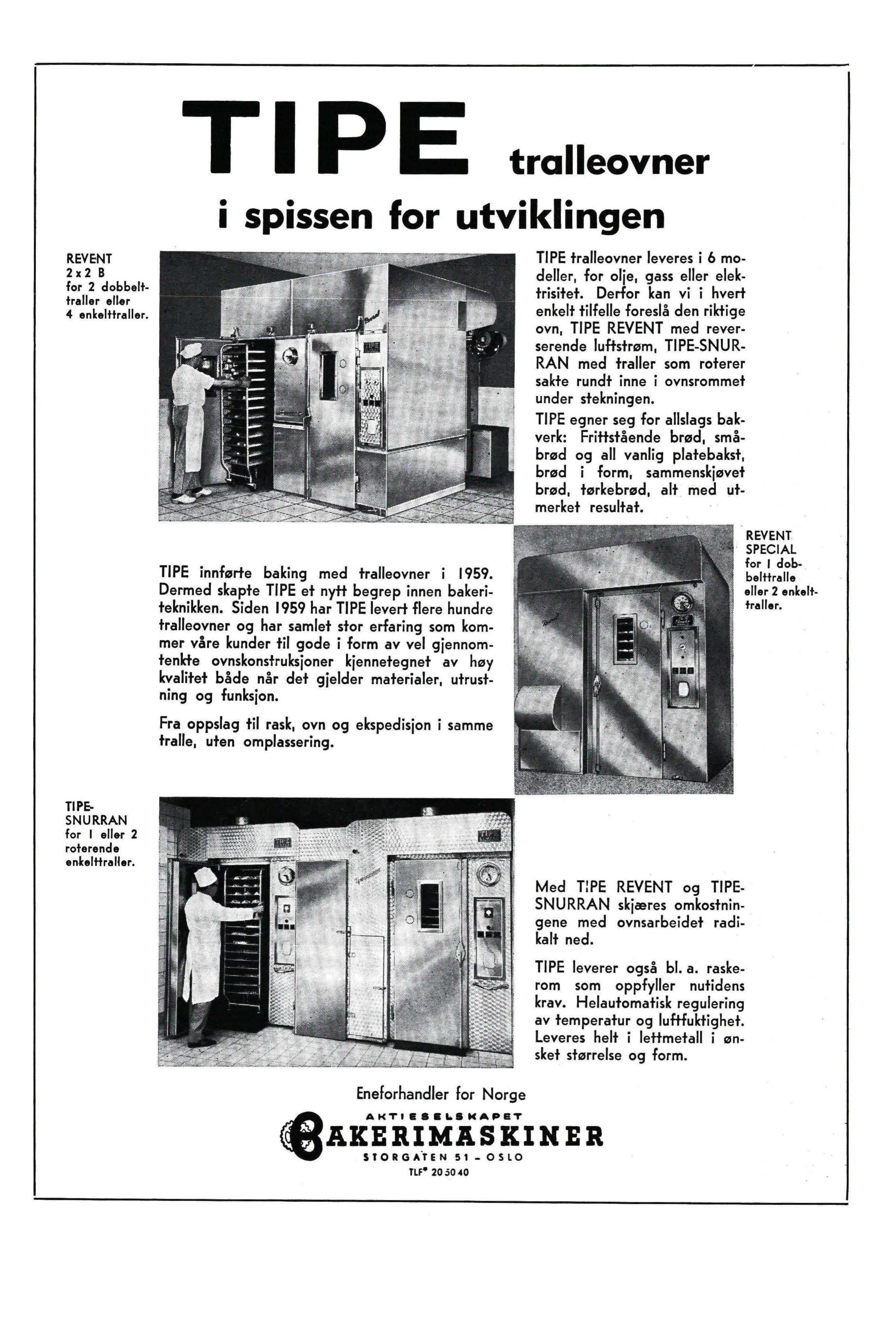 TIPE tralleovner

i spissen for utviklingen

REVENT
2 x 2 B
for 2 dobbelttraller eller 4 enkelttraller.

TIPE tralleovner leveres i 6 modeller, for olje, gass eller elektrisitet. Derfor kan vi i hvert enkelt tilfelle foreslå den riktige ovn, TIPE REVENT med reverserende luftstrøm, TIPE-SNURRAN med traller som roterer sakte rundt inne i ovnsrommet under stekningen.

TIPE egner seg for allslags bakverk: Frittstående brød, småbrød og all vanlig platebakst, brød i form, sammenskjøvet brød, tørkebrød, alt med utmerket resultat.

REVENT SPECIAL
for 1 dobbelttralle eller 2 enkelttraller.

TIPE innførte baking med tralleovner i 1959. Dermed skapte TIPE et nytt begrep innen bakeriteknikken. Siden 1959 har TIPE levert flere hundre tralleovner og har samlet stor erfaring som kommer våre kunder til gode i form av vel gjennomtenkte ovnskonstruksjoner kjennetegnet av høy kvalitet både når det gjelder materialer, utrustning og funksjon.

Fra oppslag til rask, ovn og ekspedisjon i samme tralle, uten omplassering.

TIPE-SNURRAN
for 1 eller 2 roterende enkelttraller.

Med TIPE REVENT og TIPE-SNURRAN skjæres omkostningene med ovnsarbeidet radikalt ned.

TIPE leverer også bl. a. raskerom som oppfyller nutidens krav. Helautomatisk regulering av temperatur og luftfuktighet. Leveres helt i lettmetall i ønsket størrelse og form.

Eneforhandler for Norge

AKTIESELSKAPET
BAKERIMASKINER
STORGATEN 51 - OSLO
TLF. 20 50 40